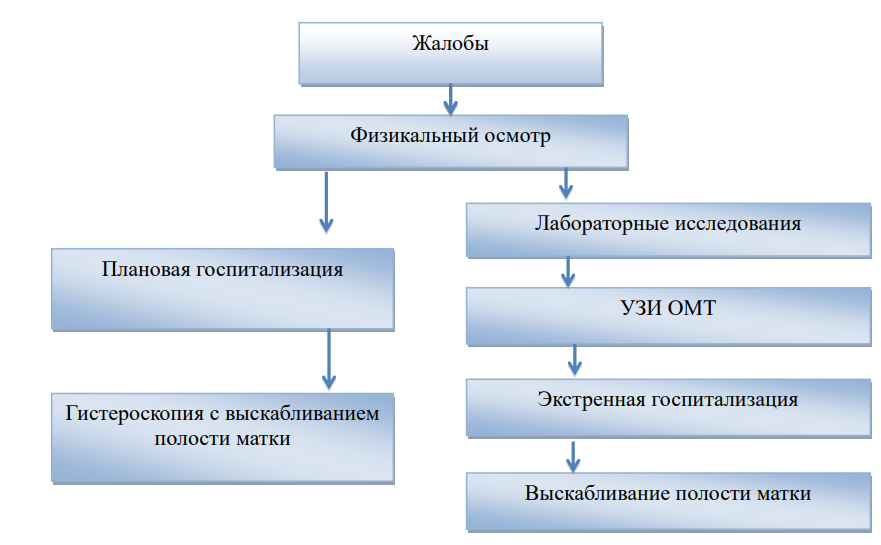 Жалобы

Физикальный осмотр

Плановая госпитализация

Гистероскопия с выскабливанием полости матки

Лабораторные исследования

УЗИ ОМТ

Экстренная госпитализация

Выскабливание полости матки